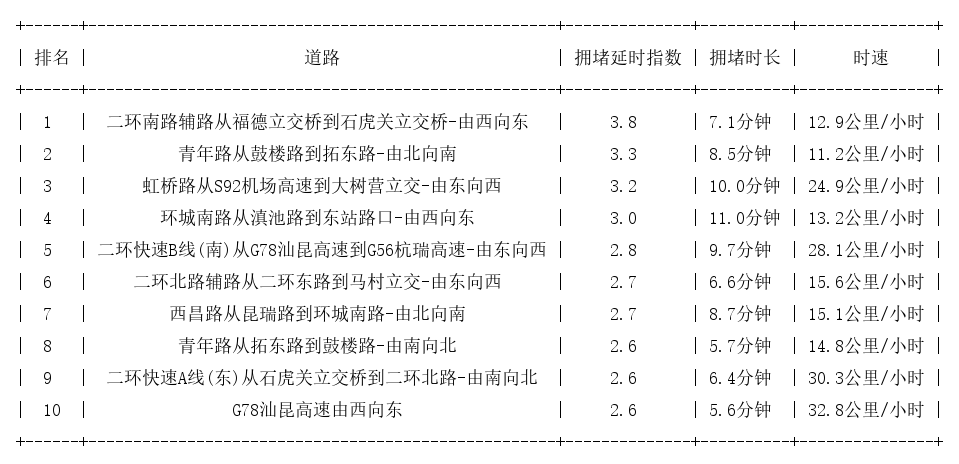 | 排名 | 道路 | 拥堵延时指数 | 拥堵时长 | 时速 |
|---|---|---|---|---|
| 1 | 二环南路辅路从福德立交桥到石虎关立交桥-由西向东 | 3.8 | 7.1分钟 | 12.9公里/小时 |
| 2 | 青年路从鼓楼路到拓东路-由北向南 | 3.3 | 8.5分钟 | 11.2公里/小时 |
| 3 | 虹桥路从S92机场高速到大树营立交-由东向西 | 3.2 | 10.0分钟 | 24.9公里/小时 |
| 4 | 环城南路从滇池路到东站路口-由西向东 | 3.0 | 11.0分钟 | 13.2公里/小时 |
| 5 | 二环快速B线(南)从G78汕昆高速到G56杭瑞高速-由东向西 | 2.8 | 9.7分钟 | 28.1公里/小时 |
| 6 | 二环北路辅路从二环东路到马村立交-由东向西 | 2.7 | 6.6分钟 | 15.6公里/小时 |
| 7 | 西昌路从昆瑞路到环城南路-由北向南 | 2.7 | 8.7分钟 | 15.1公里/小时 |
| 8 | 青年路从拓东路到鼓楼路-由南向北 | 2.6 | 5.7分钟 | 14.8公里/小时 |
| 9 | 二环快速A线(东)从石虎关立交桥到二环北路-由南向北 | 2.6 | 6.4分钟 | 30.3公里/小时 |
| 10 | G78汕昆高速由西向东 | 2.6 | 5.6分钟 | 32.8公里/小时 |